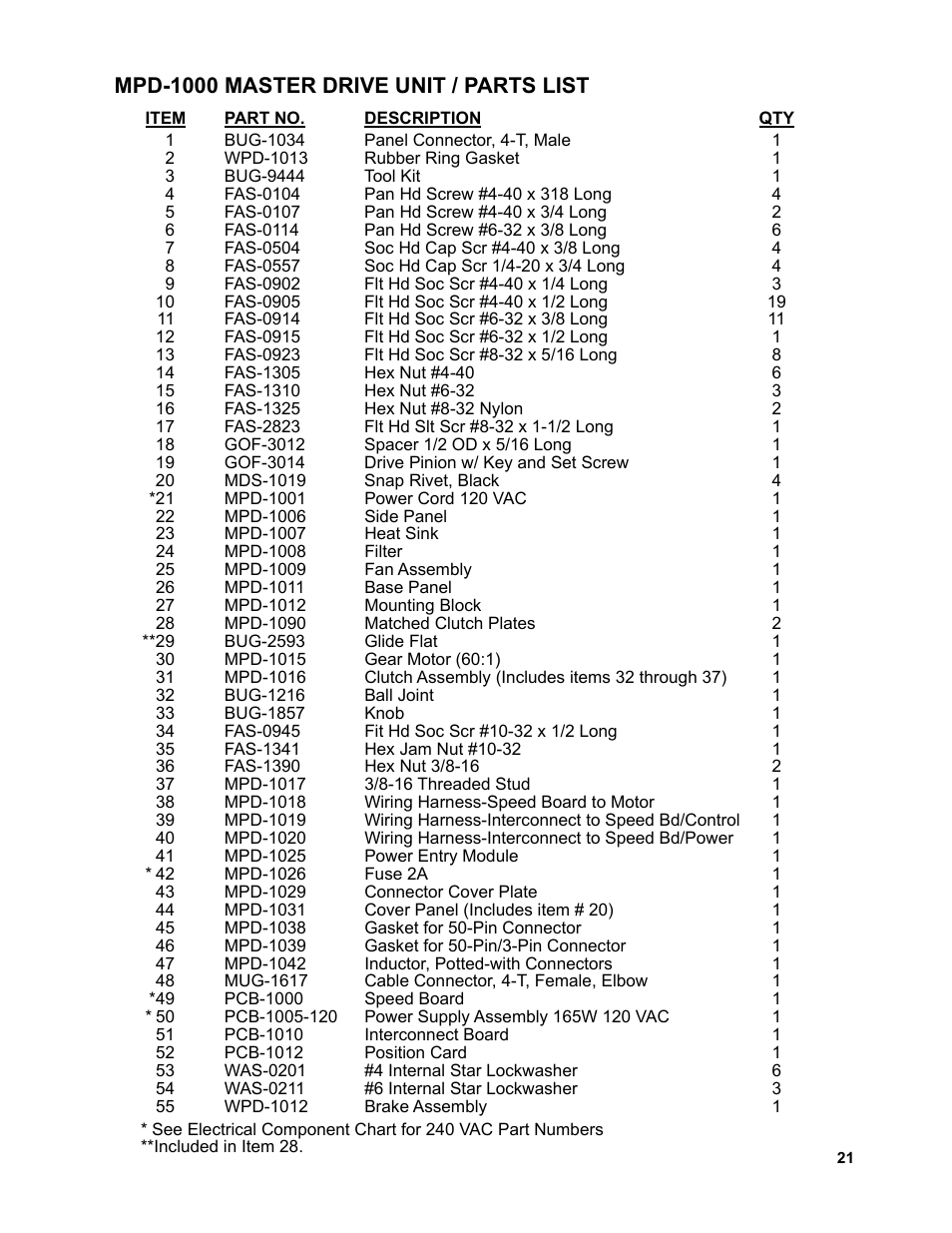 MPD-1000 MASTER DRIVE UNIT / PARTS LIST

| ITEM | PART NO. | DESCRIPTION | QTY |
|---|---|---|---|
| 1 | BUG-1034 | Panel Connector, 4-T, Male | 1 |
| 2 | WPD-1013 | Rubber Ring Gasket | 1 |
| 3 | BUG-9444 | Tool Kit | 1 |
| 4 | FAS-0104 | Pan Hd Screw #4-40 x 318 Long | 4 |
| 5 | FAS-0107 | Pan Hd Screw #4-40 x 3/4 Long | 2 |
| 6 | FAS-0114 | Pan Hd Screw #6-32 x 3/8 Long | 6 |
| 7 | FAS-0504 | Soc Hd Cap Scr #4-40 x 3/8 Long | 4 |
| 8 | FAS-0557 | Soc Hd Cap Scr 1/4-20 x 3/4 Long | 4 |
| 9 | FAS-0902 | Flt Hd Soc Scr #4-40 x 1/4 Long | 3 |
| 10 | FAS-0905 | Flt Hd Soc Scr #4-40 x 1/2 Long | 19 |
| 11 | FAS-0914 | Flt Hd Soc Scr #6-32 x 3/8 Long | 11 |
| 12 | FAS-0915 | Flt Hd Soc Scr #6-32 x 1/2 Long | 1 |
| 13 | FAS-0923 | Flt Hd Soc Scr #8-32 x 5/16 Long | 8 |
| 14 | FAS-1305 | Hex Nut #4-40 | 6 |
| 15 | FAS-1310 | Hex Nut #6-32 | 3 |
| 16 | FAS-1325 | Hex Nut #8-32 Nylon | 2 |
| 17 | FAS-2823 | Flt Hd Slt Scr #8-32 x 1-1/2 Long | 1 |
| 18 | GOF-3012 | Spacer 1/2 OD x 5/16 Long | 1 |
| 19 | GOF-3014 | Drive Pinion w/ Key and Set Screw | 1 |
| 20 | MDS-1019 | Snap Rivet, Black | 4 |
| *21 | MPD-1001 | Power Cord 120 VAC | 1 |
| 22 | MPD-1006 | Side Panel | 1 |
| 23 | MPD-1007 | Heat Sink | 1 |
| 24 | MPD-1008 | Filter | 1 |
| 25 | MPD-1009 | Fan Assembly | 1 |
| 26 | MPD-1011 | Base Panel | 1 |
| 27 | MPD-1012 | Mounting Block | 1 |
| 28 | MPD-1090 | Matched Clutch Plates | 2 |
| **29 | BUG-2593 | Glide Flat | 1 |
| 30 | MPD-1015 | Gear Motor (60:1) | 1 |
| 31 | MPD-1016 | Clutch Assembly (Includes items 32 through 37) | 1 |
| 32 | BUG-1216 | Ball Joint | 1 |
| 33 | BUG-1857 | Knob | 1 |
| 34 | FAS-0945 | Fit Hd Soc Scr #10-32 x 1/2 Long | 1 |
| 35 | FAS-1341 | Hex Jam Nut #10-32 | 1 |
| 36 | FAS-1390 | Hex Nut 3/8-16 | 2 |
| 37 | MPD-1017 | 3/8-16 Threaded Stud | 1 |
| 38 | MPD-1018 | Wiring Harness-Speed Board to Motor | 1 |
| 39 | MPD-1019 | Wiring Harness-Interconnect to Speed Bd/Control | 1 |
| 40 | MPD-1020 | Wiring Harness-Interconnect to Speed Bd/Power | 1 |
| 41 | MPD-1025 | Power Entry Module | 1 |
| * 42 | MPD-1026 | Fuse 2A | 1 |
| 43 | MPD-1029 | Connector Cover Plate | 1 |
| 44 | MPD-1031 | Cover Panel (Includes item # 20) | 1 |
| 45 | MPD-1038 | Gasket for 50-Pin Connector | 1 |
| 46 | MPD-1039 | Gasket for 50-Pin/3-Pin Connector | 1 |
| 47 | MPD-1042 | Inductor, Potted-with Connectors | 1 |
| 48 | MUG-1617 | Cable Connector, 4-T, Female, Elbow | 1 |
| *49 | PCB-1000 | Speed Board | 1 |
| * 50 | PCB-1005-120 | Power Supply Assembly 165W 120 VAC | 1 |
| 51 | PCB-1010 | Interconnect Board | 1 |
| 52 | PCB-1012 | Position Card | 1 |
| 53 | WAS-0201 | #4 Internal Star Lockwasher | 6 |
| 54 | WAS-0211 | #6 Internal Star Lockwasher | 3 |
| 55 | WPD-1012 | Brake Assembly | 1 |

* See Electrical Component Chart for 240 VAC Part Numbers
**Included in Item 28.

21